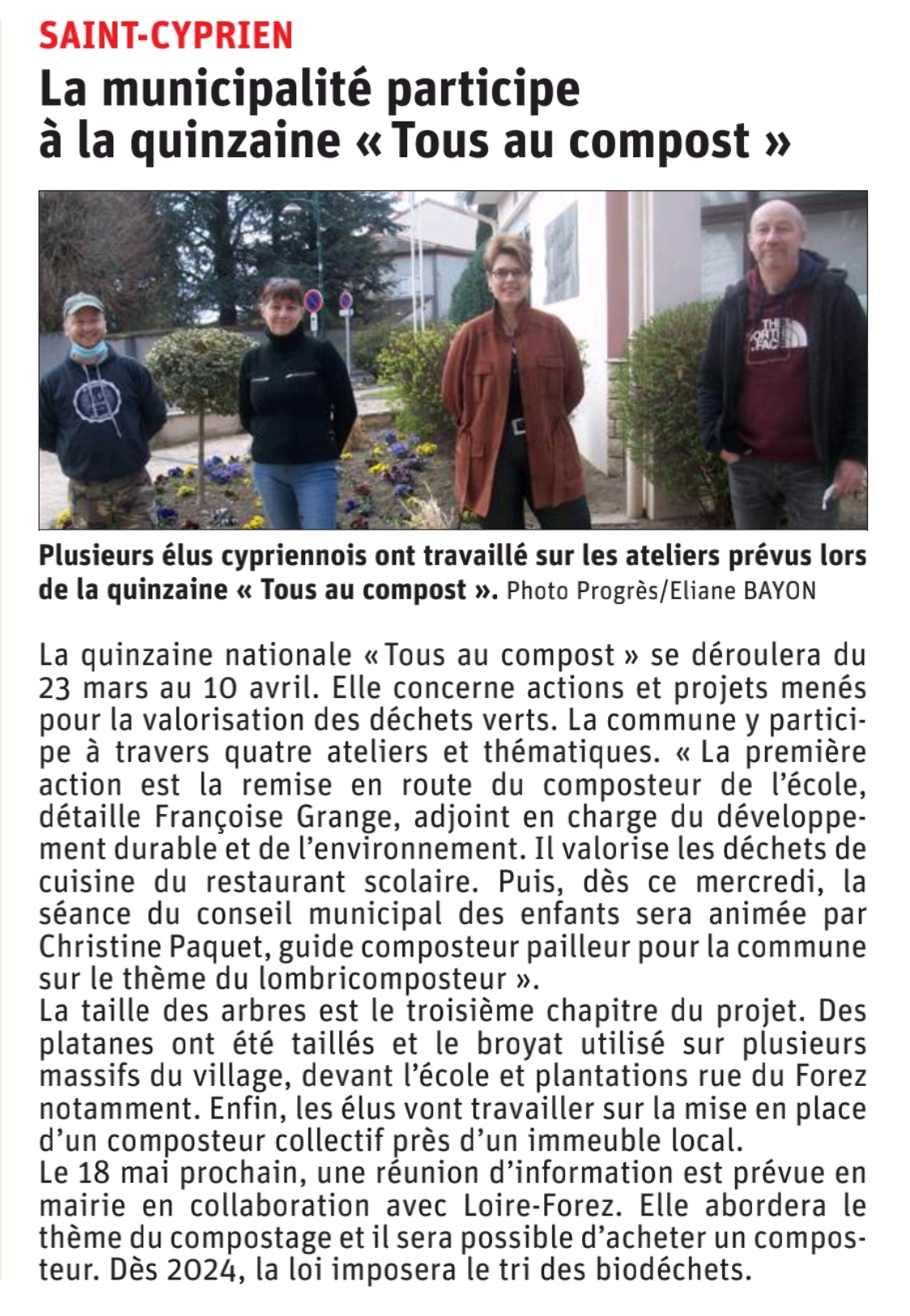 SAINT-CYPRIEN

La municipalité participe à la quinzaine « Tous au compost »

THE NORTH FACE

Plusieurs élus cypriennois ont travaillé sur les ateliers prévus lors de la quinzaine « Tous au compost ». Photo Progrès/Eliane BAYON

La quinzaine nationale « Tous au compost » se déroulera du 23 mars au 10 avril. Elle concerne actions et projets menés pour la valorisation des déchets verts. La commune y participe à travers quatre ateliers et thématiques. « La première action est la remise en route du composteur de l'école, détaille Françoise Grange, adjoint en charge du développement durable et de l'environnement. Il valorise les déchets de cuisine du restaurant scolaire. Puis, dès ce mercredi, la séance du conseil municipal des enfants sera animée par Christine Paquet, guide composteur pailleur pour la commune sur le thème du lombricomposteur ».
La taille des arbres est le troisième chapitre du projet. Des platanes ont été taillés et le broyat utilisé sur plusieurs massifs du village, devant l'école et plantations rue du Forez notamment. Enfin, les élus vont travailler sur la mise en place d'un composteur collectif près d'un immeuble local.
Le 18 mai prochain, une réunion d'information est prévue en mairie en collaboration avec Loire-Forez. Elle abordera le thème du compostage et il sera possible d'acheter un composteur. Dès 2024, la loi imposera le tri des biodéchets.